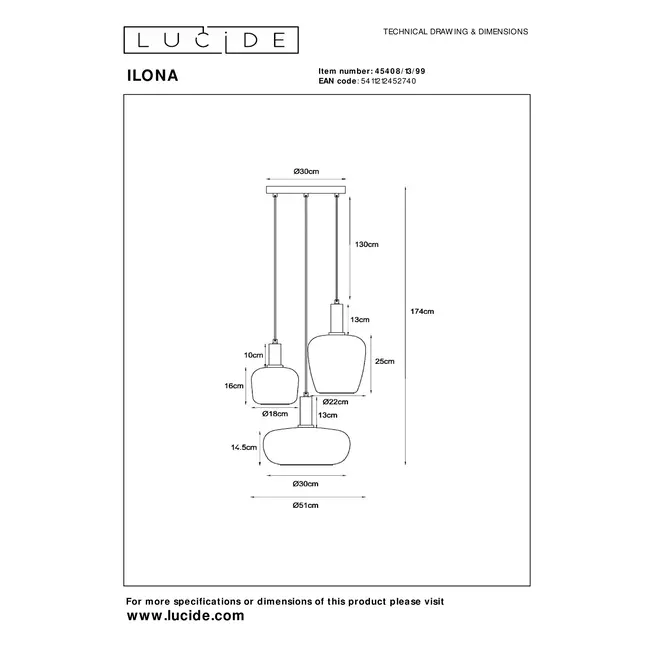 LUCIDE

TECHNICAL DRAWING & DIMENSIONS

ILONA

Item number: 45408/13/99
EAN code: 5411212452740

Ø30cm

130cm

174cm

13cm

10cm

25cm

16cm

Ø22cm

Ø18cm

13cm

14.5cm

Ø30cm

Ø51cm

For more specifications or dimensions of this product please visit
www.lucide.com